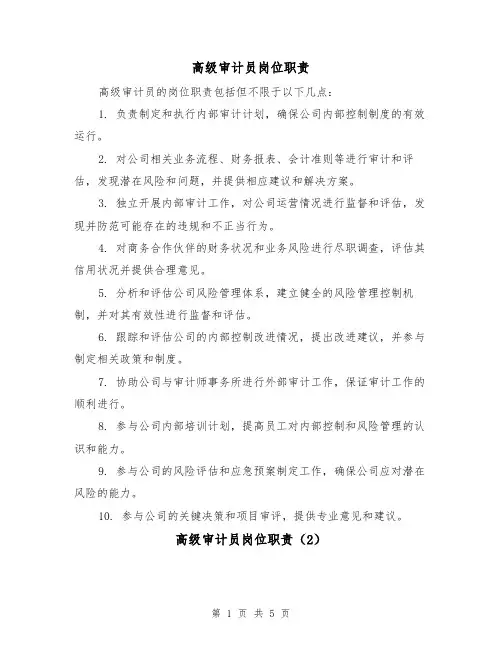 高级审计员岗位职责

高级审计员的岗位职责包括但不限于以下几点：

1. 负责制定和执行内部审计计划，确保公司内部控制制度的有效运行。

2. 对公司相关业务流程、财务报表、会计准则等进行审计和评估，发现潜在风险和问题，并提供相应建议和解决方案。

3. 独立开展内部审计工作，对公司运营情况进行监督和评估，发现并防范可能存在的违规和不正当行为。

4. 对商务合作伙伴的财务状况和业务风险进行尽职调查，评估其信用状况并提供合理意见。

5. 分析和评估公司风险管理体系，建立健全的风险管理控制机制，并对其有效性进行监督和评估。

6. 跟踪和评估公司的内部控制改进情况，提出改进建议，并参与制定相关政策和制度。

7. 协助公司与审计师事务所进行外部审计工作，保证审计工作的顺利进行。

8. 参与公司内部培训计划，提高员工对内部控制和风险管理的认识和能力。

9. 参与公司的风险评估和应急预案制定工作，确保公司应对潜在风险的能力。

10. 参与公司的关键决策和项目审评，提供专业意见和建议。

高级审计员岗位职责（2）

第 1 页 共 5 页